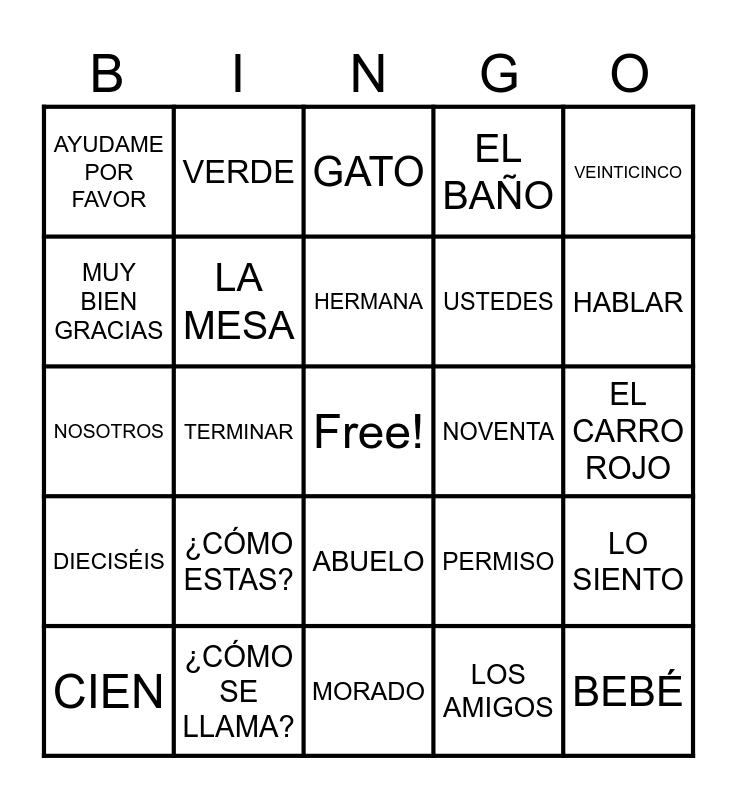 | B | I | N | G | O |
|---|---|---|---|---|
| AYUDAME POR FAVOR | VERDE | GATO | EL BAÑO | VEINTICINCO |
| MUY BIEN GRACIAS | LA MESA | HERMANA | USTEDES | HABLAR |
| NOSOTROS | TERMINAR | Free! | NOVENTA | EL CARRO ROJO |
| DIECISÉIS | ¿CÓMO ESTAS? | ABUELO | PERMISO | LO SIENTO |
| CIEN | ¿CÓMO SE LLAMA? | MORADO | LOS AMIGOS | BEBÉ |